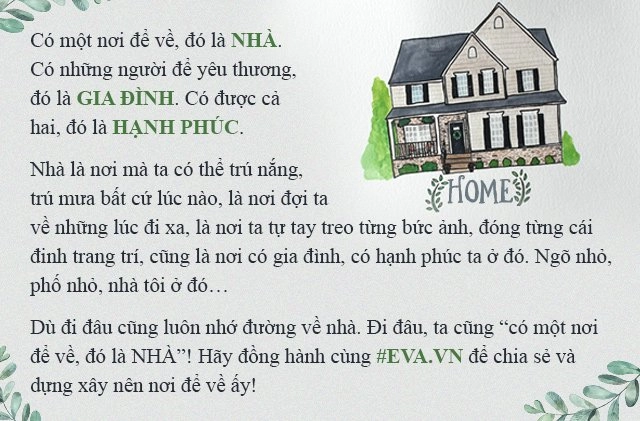 Có một nơi để về, đó là NHÀ. Có những người để yêu thương, đó là GIA ĐÌNH. Có được cả hai, đó là HẠNH PHÚC.

HOME

Nhà là nơi mà ta có thể trú nắng, trú mưa bất cứ lúc nào, là nơi đợi ta về những lúc đi xa, là nơi ta tự tay treo từng bức ảnh, đóng từng cái đinh trang trí, cũng là nơi có gia đình, có hạnh phúc ta ở đó. Ngõ nhỏ, phố nhỏ, nhà tôi ở đó…

Dù đi đâu cũng luôn nhớ đường về nhà. Đi đâu, ta cũng “có một nơi để về, đó là NHÀ”! Hãy đồng hành cùng #EVA.VN để chia sẻ và dựng xây nên nơi để về ấy!